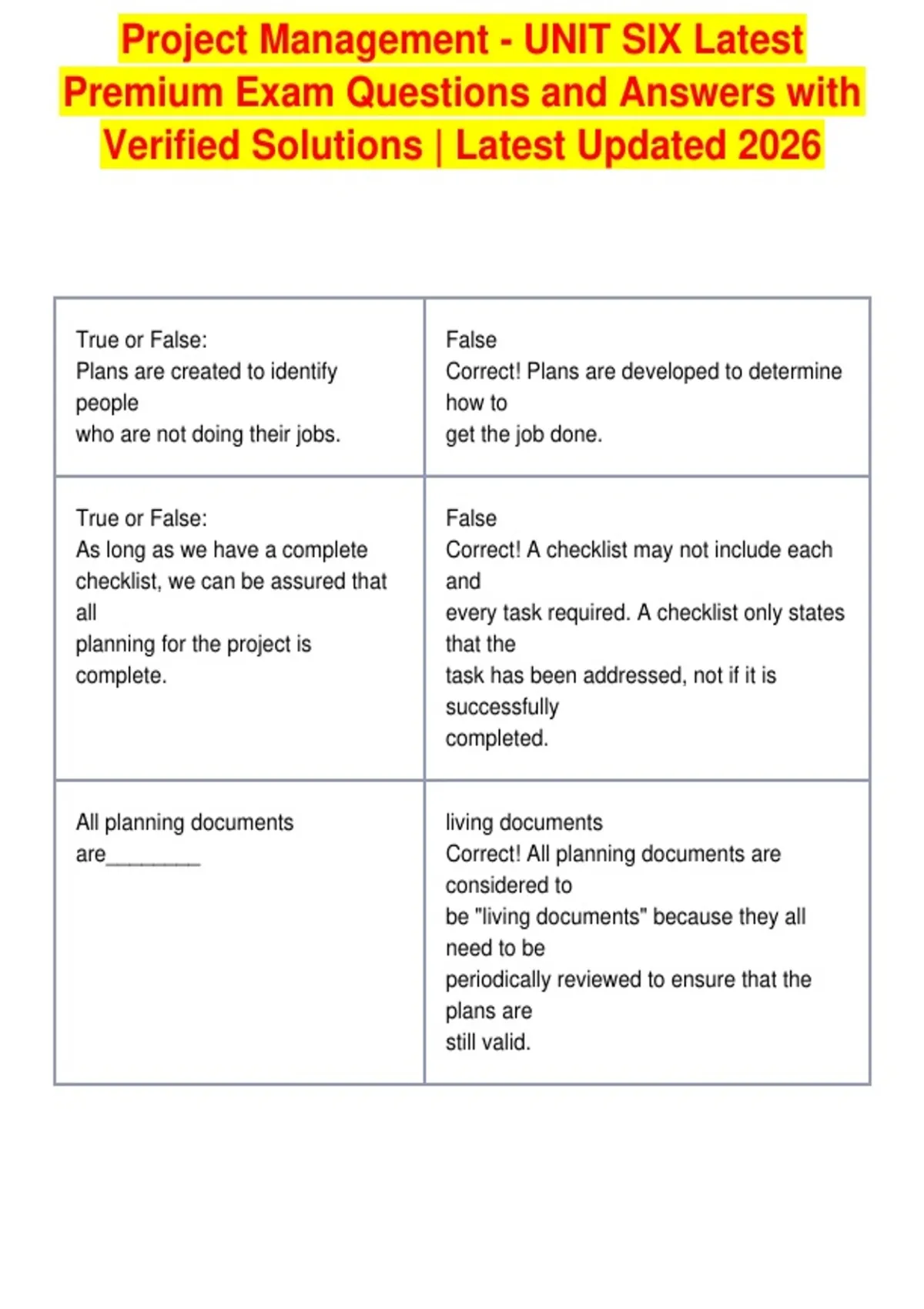 Project Management - UNIT SIX Latest Premium Exam Questions and Answers with Verified Solutions | Latest Updated 2026

| True or False: Plans are created to identify people who are not doing their jobs. | False Correct! Plans are developed to determine how to get the job done. |
|---|---|
| True or False: As long as we have a complete checklist, we can be assured that all planning for the project is complete. | False Correct! A checklist may not include each and every task required. A checklist only states that the task has been addressed, not if it is successfully completed. |
| All planning documents are____ | living documents Correct! All planning documents are considered to be "living documents" because they all need to be periodically reviewed to ensure that the plans are still valid. |